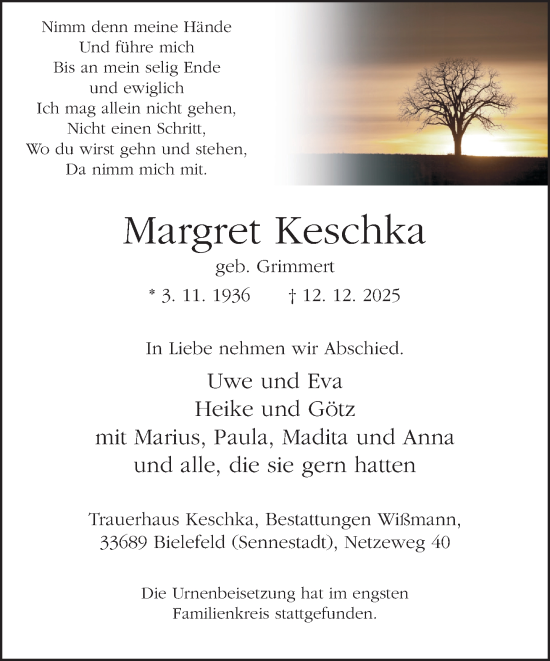 Nimm denn meine Hände
Und führe mich
Bis an mein selig Ende
und ewiglich
Ich mag allein nicht gehen,
Nicht einen Schritt,
Wo du wirst gehn und stehen,
Da nimm mich mit.

Margret Keschka

geb. Grimmert

* 3. 11. 1936 † 12. 12. 2025

In Liebe nehmen wir Abschied.

Uwe und Eva
Heike und Götz
mit Marius, Paula, Madita und Anna
und alle, die sie gern hatten

Trauerhaus Keschka, Bestattungen Wißmann,
33689 Bielefeld (Sennestadt), Netzeweg 40

Die Urnenbeisetzung hat im engsten Familienkreis stattgefunden.